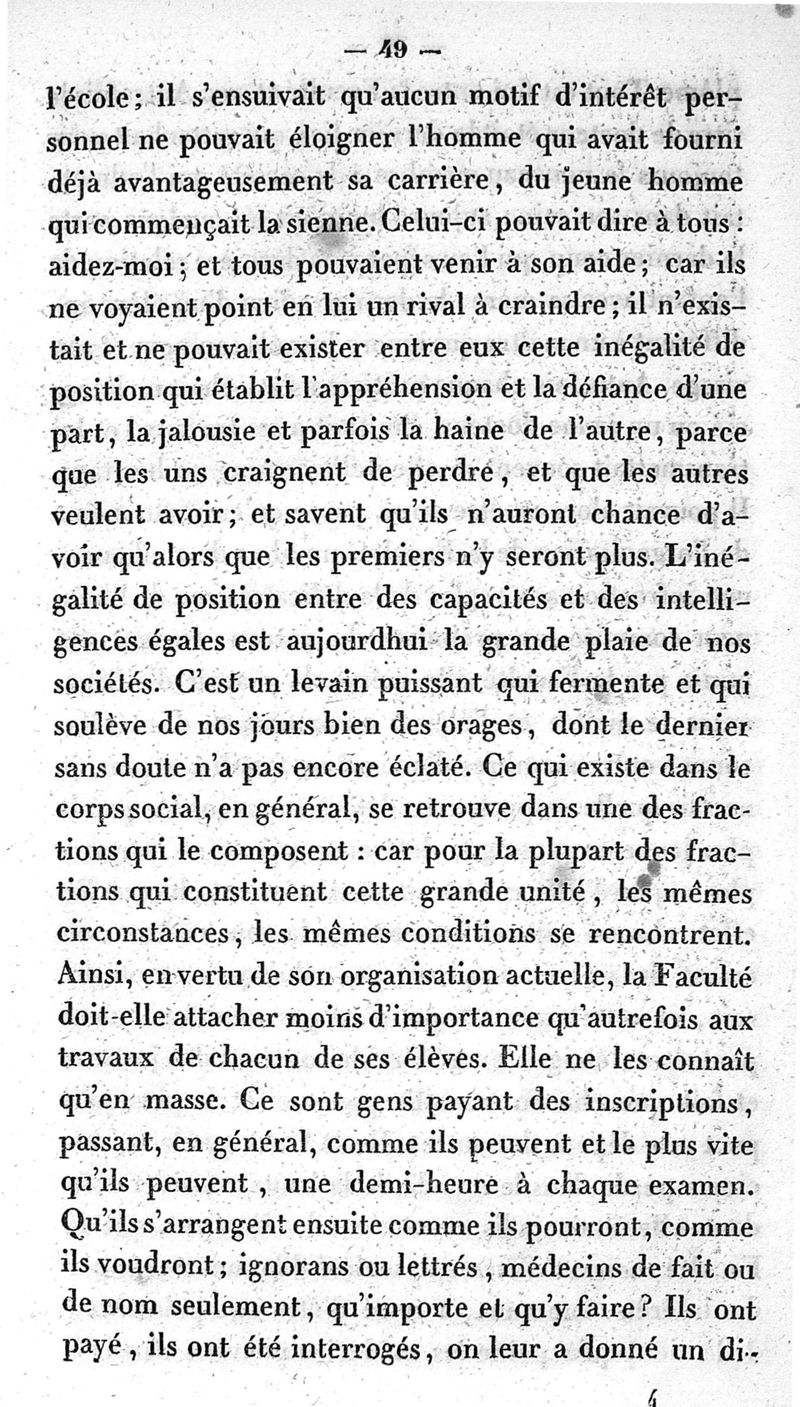 — 49 —

l'école ; il s'ensuivait qu'aucun motif d'intérêt personnel ne pouvait éloigner l'homme qui avait fourni déjà avantageusement sa carrière, du jeune homme qui commençait la sienne. Celui-ci pouvait dire à tous : aidez-moi ; et tous pouvaient venir à son aide ; car ils ne voyaient point en lui un rival à craindre ; il n'existait et ne pouvait exister entre eux cette inégalité de position qui établit l'appréhension et la défiance d'une part, la jalousie et parfois la haine de l'autre, parce que les uns craignent de perdre, et que les autres veulent avoir ; et savent qu'ils n'auront chance d'avoir qu'alors que les premiers n'y seront plus. L'inégalité de position entre des capacités et des intelligences égales est aujourdhui la grande plaie de nos sociétés. C'est un levain puissant qui fermente et qui soulève de nos jours bien des orages, dont le dernier sans doute n'a pas encore éclaté. Ce qui existe dans le corps social, en général, se retrouve dans une des fractions qui le composent : car pour la plupart des fractions qui constituent cette grande unité, les mêmes circonstances, les mêmes conditions se rencontrent. Ainsi, en vertu de son organisation actuelle, la Faculté doit-elle attacher moins d'importance qu'autrefois aux travaux de chacun de ses élèves. Elle ne les connaît qu'en masse. Ce sont gens payant des inscriptions, passant, en général, comme ils peuvent et le plus vite qu'ils peuvent, une demi-heure à chaque examen. Qu'ils s'arrangent ensuite comme ils pourront, comme ils voudront ; ignorans ou lettrés, médecins de fait ou de nom seulement, qu'importe et qu'y faire ? Ils ont payé, ils ont été interrogés, on leur a donné un di-

4